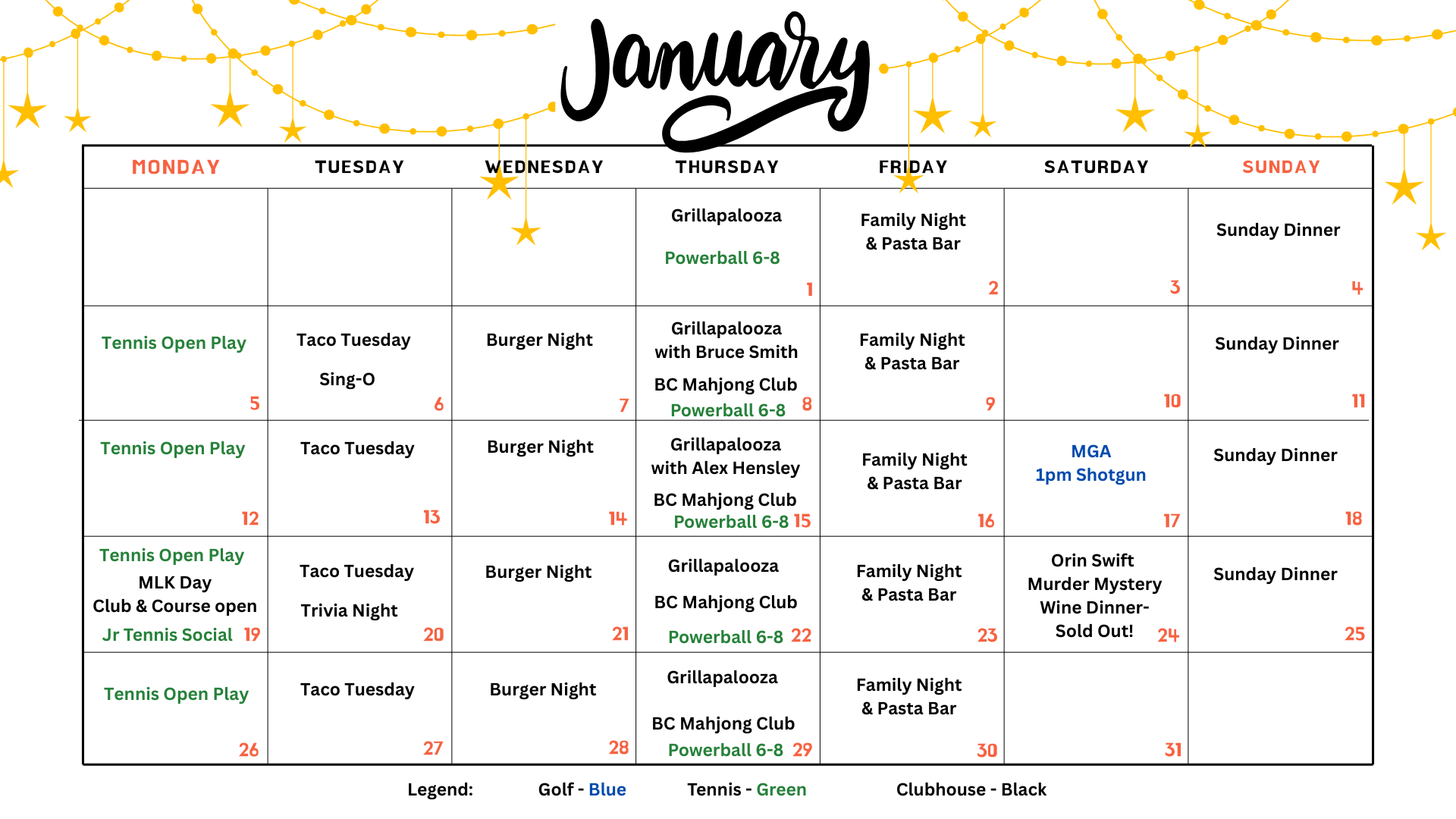 January

| MONDAY | TUESDAY | WEDNESDAY | THURSDAY | FRIDAY | SATURDAY | SUNDAY |
|---|---|---|---|---|---|---|
| | | | Grillapalooza Powerball 6-8 1 | Family Night & Pasta Bar 2 | 3 | Sunday Dinner 4 |
| Tennis Open Play 5 | Taco Tuesday Sing-O 6 | Burger Night 7 | Grillapalooza with Bruce Smith BC Mahjong Club Powerball 6-8 8 | Family Night & Pasta Bar 9 | 10 | Sunday Dinner 11 |
| Tennis Open Play 12 | Taco Tuesday 13 | Burger Night 14 | Grillapalooza with Alex Hensley BC Mahjong Club Powerball 6-8 15 | Family Night & Pasta Bar 16 | MGA 1pm Shotgun 17 | Sunday Dinner 18 |
| Tennis Open Play MLK Day Club & Course open Jr Tennis Social 19 | Taco Tuesday Trivia Night 20 | Burger Night 21 | Grillapalooza BC Mahjong Club Powerball 6-8 22 | Family Night & Pasta Bar 23 | Orin Swift Murder Mystery Wine Dinner- Sold Out! 24 | Sunday Dinner 25 |
| Tennis Open Play 26 | Taco Tuesday 27 | Burger Night 28 | Grillapalooza BC Mahjong Club Powerball 6-8 29 | Family Night & Pasta Bar 30 | 31 | |

Legend: Golf - Blue Tennis - Green Clubhouse - Black